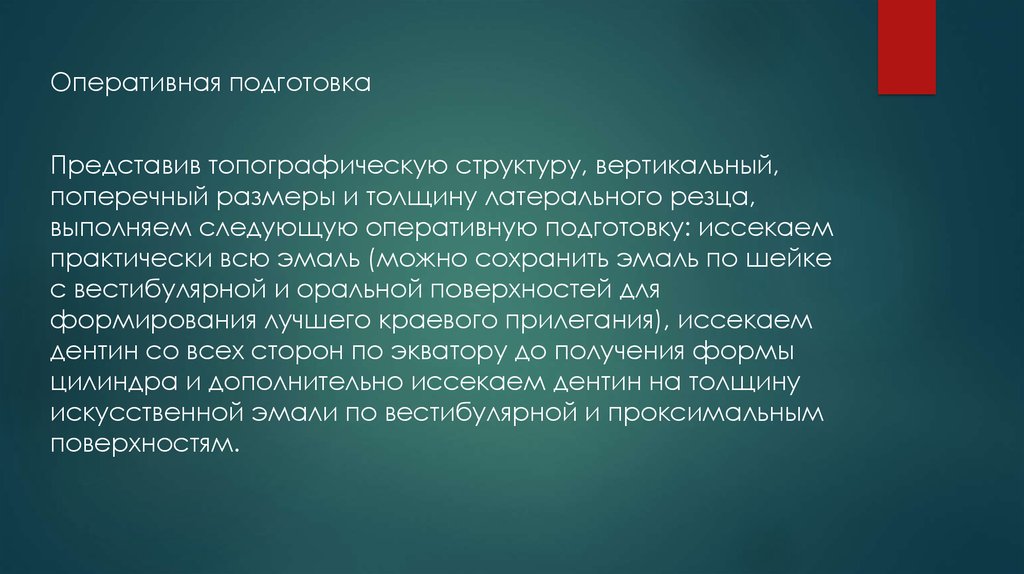 Оперативная подготовка

Представив топографическую структуру, вертикальный, поперечный размеры и толщину латерального резца, выполняем следующую оперативную подготовку: иссекаем практически всю эмаль (можно сохранить эмаль по шейке с вестибулярной и оральной поверхностей для формирования лучшего краевого прилегания), иссекаем дентин со всех сторон по экватору до получения формы цилиндра и дополнительно иссекаем дентин на толщину искусственной эмали по вестибулярной и проксимальным поверхностям.